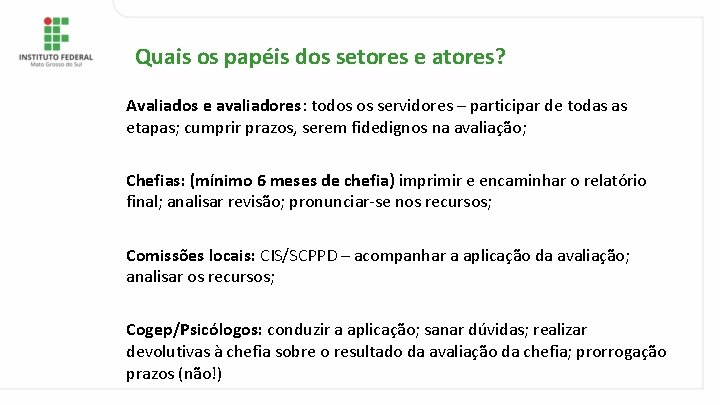 INSTITUTO FEDERAL
Mato Grosso do Sul

Quais os papéis dos setores e atores?

Avaliados e avaliadores: todos os servidores – participar de todas as etapas; cumprir prazos, serem fidedignos na avaliação;

Chefias: (mínimo 6 meses de chefia) imprimir e encaminhar o relatório final; analisar revisão; pronunciar-se nos recursos;

Comissões locais: CIS/SCPPD – acompanhar a aplicação da avaliação; analisar os recursos;

Cogep/Psicólogos: conduzir a aplicação; sanar dúvidas; realizar devolutivas à chefia sobre o resultado da avaliação da chefia; prorrogação prazos (não!)